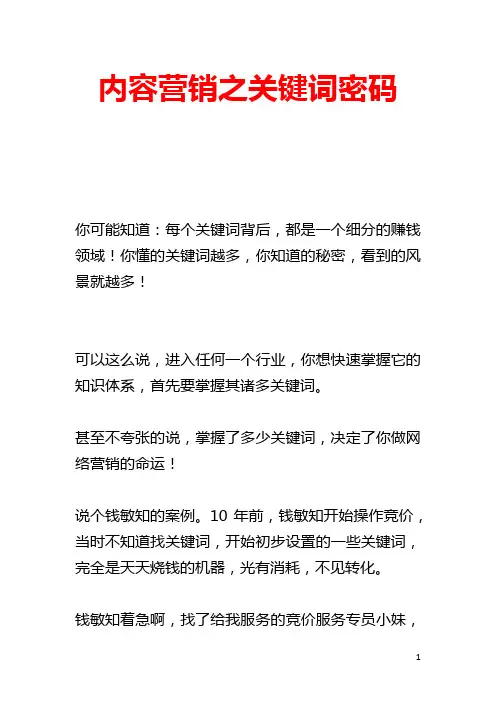 内容营销之关键词密码

你可能知道：每个关键词背后，都是一个细分的赚钱领域！你懂的关键词越多，你知道的秘密，看到的风景就越多！

可以这么说，进入任何一个行业，你想快速掌握它的知识体系，首先要掌握其诸多关键词。

甚至不夸张的说，掌握了多少关键词，决定了你做网络营销的命运！

说个钱敏知的案例。10 年前，钱敏知开始操作竞价，当时不知道找关键词，开始初步设置的一些关键词，完全是天天烧钱的机器，光有消耗，不见转化。

钱敏知着急啊，找了给我服务的竞价服务专员小妹，

1